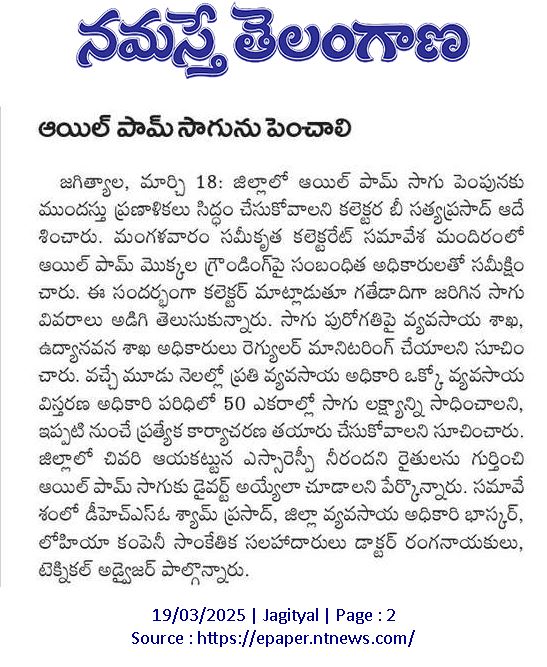 నమస్తే తెలంగాణ

ఆయిల్ పామ్ సాగును పెంచాలి

జగిత్యాల, మార్చి 18: జిల్లాలో ఆయిల్ పామ్ సాగు పెంపునకు ముందస్తు ప్రణాళికలు సిద్ధం చేసుకోవాలని కలెక్టర బీ సత్యప్రసాద్ ఆదేశించారు. మంగళవారం సమీకృత కలెక్టరేట్ సమావేశ మందిరంలో ఆయిల్ పామ్ మొక్కల గ్రౌండింగ్‌పై సంబంధిత అధికారులతో సమీక్షించారు. ఈ సందర్భంగా కలెక్టర్ మాట్లాడుతూ గతేడాదిగా జరిగిన సాగు వివరాలు అడిగి తెలుసుకున్నారు. సాగు పురోగతిపై వ్యవసాయ శాఖ, ఉద్యానవన శాఖ అధికారులు రెగ్యులర్ మానిటరింగ్ చేయాలని సూచించారు. వచ్చే మూడు నెలల్లో ప్రతి వ్యవసాయ అధికారి ఒక్కో వ్యవసాయ విస్తరణ అధికారి పరిధిలో 50 ఎకరాల్లో సాగు లక్ష్యాన్ని సాధించాలని, ఇప్పటి నుంచే ప్రత్యేక కార్యాచరణ తయారు చేసుకోవాలని సూచించారు. జిల్లాలో చివరి ఆయకట్టున ఎస్సారెస్పీ నీరందని రైతులను గుర్తించి ఆయిల్ పామ్ సాగుకు డైవర్ట్ అయ్యేలా చూడాలని పేర్కొన్నారు. సమావేశంలో డీహెచ్ఎస్ఓ శ్యామ్ ప్రసాద్, జిల్లా వ్యవసాయ అధికారి భాస్కర్, లోహియా కంపెనీ సాంకేతిక సలహాదారులు డాక్టర్ రంగనాయకులు, టెక్నికల్ అడ్వైజర్ పాల్గొన్నారు.

19/03/2025 | Jagityal | Page : 2
Source : https://epaper.ntnews.com/